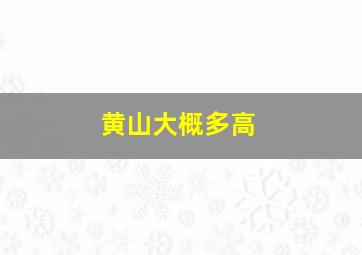 黄山大概多高